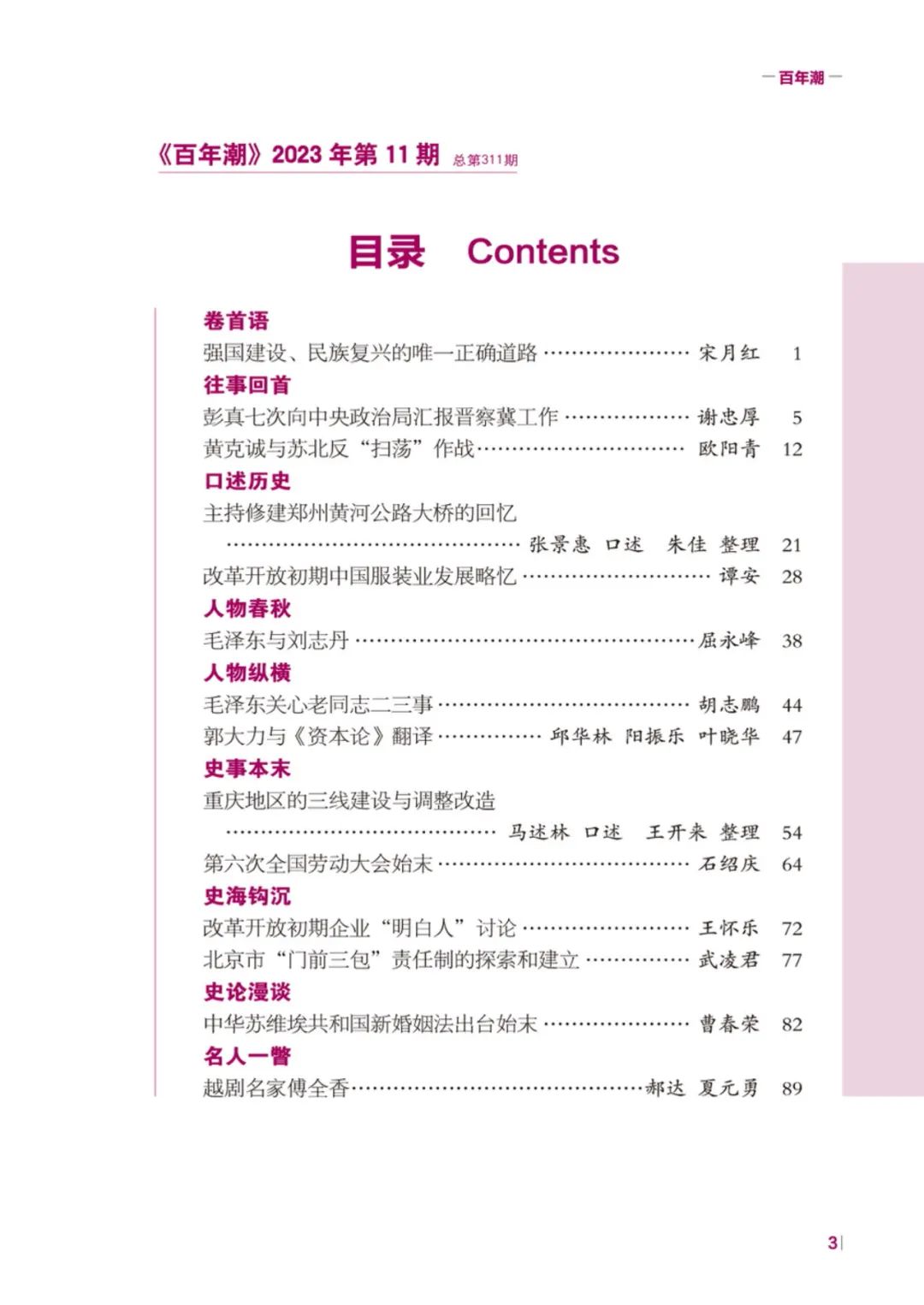 —百年潮—

《百年潮》2023年第11期 总第311期

目录 Contents

卷首语
强国建设、民族复兴的唯一正确道路 宋月红 1

往事回首
彭真七次向中央政治局汇报晋察冀工作 谢忠厚 5
黄克诚与苏北反“扫荡”作战 欧阳青 12

口述历史
主持修建郑州黄河公路大桥的回忆 张景惠 口述 朱佳 整理 21
改革开放初期中国服装业发展略忆 谭安 28

人物春秋
毛泽东与刘志丹 屈永峰 38

人物纵横
毛泽东关心老同志二三事 胡志鹏 44
郭大力与《资本论》翻译 邱华林 阳振乐 叶晓华 47

史事本末
重庆地区的三线建设与调整改造 马述林 口述 王开来 整理 54
第六次全国劳动大会始末 石绍庆 64

史海钩沉
改革开放初期企业“明白人”讨论 王怀乐 72
北京市“门前三包”责任制的探索和建立 武凌君 77

史论漫谈
中华苏维埃共和国新婚姻法出台始末 曹春荣 82

名人一瞥
越剧名家傅全香 郝达 夏元勇 89

3